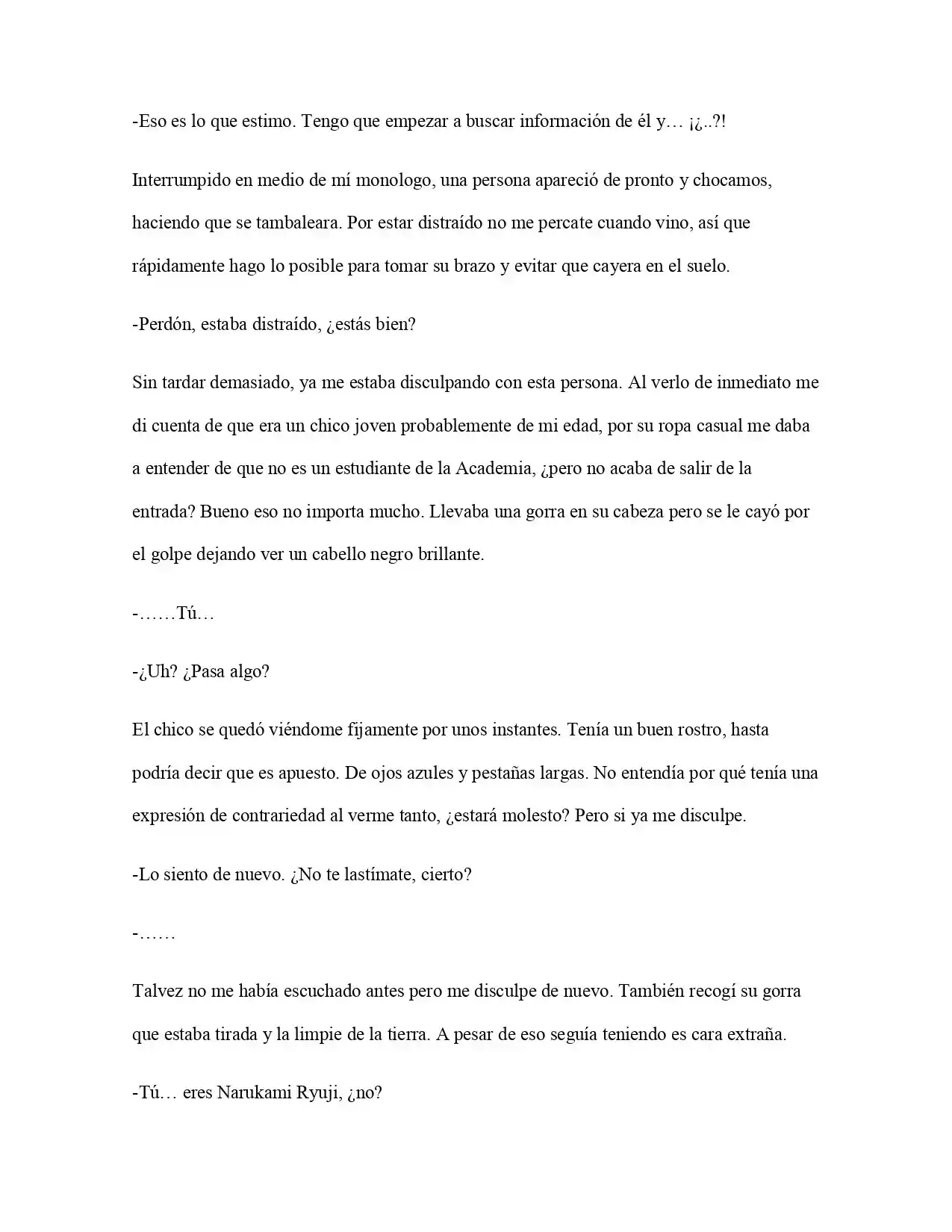 -Eso es lo que estimo. Tengo que empezar a buscar información de él y… ¡¿..?!

Interrumpido en medio de mí monologo, una persona apareció de pronto y chocamos, haciendo que se tambaleara. Por estar distraído no me percate cuando vino, así que rápidamente hago lo posible para tomar su brazo y evitar que cayera en el suelo.

-Perdón, estaba distraído, ¿estás bien?

Sin tardar demasiado, ya me estaba disculpando con esta persona. Al verlo de inmediato me di cuenta de que era un chico joven probablemente de mi edad, por su ropa casual me daba a entender de que no es un estudiante de la Academia, ¿pero no acaba de salir de la entrada? Bueno eso no importa mucho. Llevaba una gorra en su cabeza pero se le cayó por el golpe dejando ver un cabello negro brillante.

-……Tú…

-¿Uh? ¿Pasa algo?

El chico se quedó viéndome fijamente por unos instantes. Tenía un buen rostro, hasta podría decir que es apuesto. De ojos azules y pestañas largas. No entendía por qué tenía una expresión de contrariedad al verme tanto, ¿estará molesto? Pero si ya me disculpe.

-Lo siento de nuevo. ¿No te lastímate, cierto?

-……

Talvez no me había escuchado antes pero me disculpe de nuevo. También recogí su gorra que estaba tirada y la limpie de la tierra. A pesar de eso seguía teniendo es cara extraña.

-Tú… eres Narukami Ryuji, ¿no?